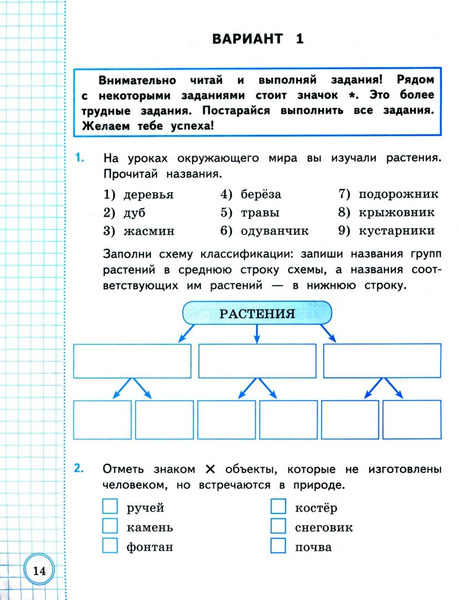 ВАРИАНТ 1

Внимательно читай и выполняй задания! Рядом с некоторыми заданиями стоит значок *. Это более трудные задания. Постарайся выполнить все задания. Желаем тебе успеха!

1. На уроках окружающего мира вы изучали растения. Прочитай названия.

1) деревья
2) дуб
3) жасмин
4) берёза
5) травы
6) одуванчик
7) подорожник
8) крыжовник
9) кустарники

Заполни схему классификации: запиши названия групп растений в среднюю строку схемы, а названия соответствующих им растений — в нижнюю строку.

РАСТЕНИЯ

2. Отметь знаком ✕ объекты, которые не изготовлены человеком, но встречаются в природе.

ручей
камень
фонтан
костёр
снеговик
почва

14